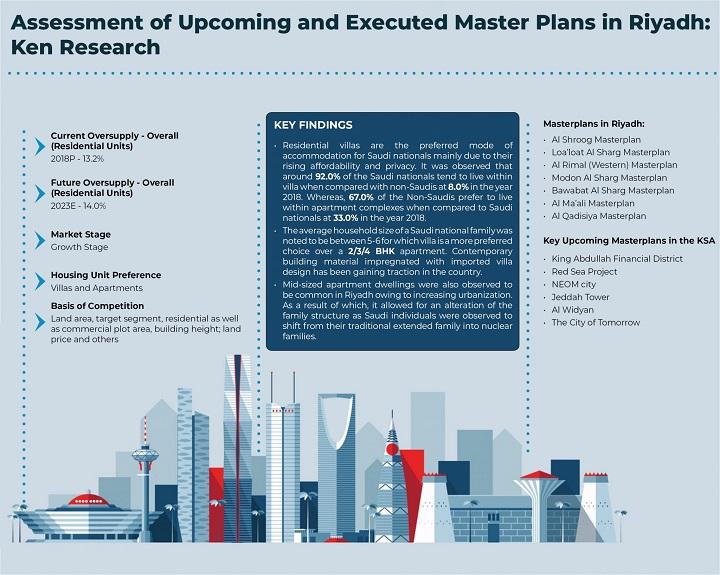 Assessment of Upcoming and Executed Master Plans in Riyadh: Ken Research

Current Oversupply - Overall (Residential Units)
2018P - 13.2%

Future Oversupply - Overall (Residential Units)
2023E - 14.0%

Market Stage
Growth Stage

Housing Unit Preference
Villas and Apartments

Basis of Competition
Land area, target segment, residential as well as commercial plot area, building height; land price and others

KEY FINDINGS

• Residential villas are the preferred mode of accommodation for Saudi nationals mainly due to their rising affordability and privacy. It was observed that around 92.0% of the Saudi nationals tend to live within villa when compared with non-Saudis at 8.0% in the year 2018. Whereas, 67.0% of the Non-Saudis prefer to live within apartment complexes when compared to Saudi nationals at 33.0% in the year 2018.
• The average household size of a Saudi national family was noted to be between 5-6 for which villa is a more preferred choice over a 2/3/4 BHK apartment. Contemporary building material impregnated with imported villa design has been gaining traction in the country.
• Mid-sized apartment dwellings were also observed to be common in Riyadh owing to increasing urbanization. As a result of which, it allowed for an alteration of the family structure as Saudi individuals were observed to shift from their traditional extended family into nuclear families.

Masterplans in Riyadh:
• Al Shroog Masterplan
• Loa'loat Al Sharg Masterplan
• Al Rimal (Western) Masterplan
• Modon Al Sharg Masterplan
• Bawabat Al Sharg Masterplan
• Al Ma'ali Masterplan
• Al Qadisiya Masterplan

Key Upcoming Masterplans in the KSA
• King Abdullah Financial District
• Red Sea Project
• NEOM city
• Jeddah Tower
• Al Widyan
• The City of Tomorrow